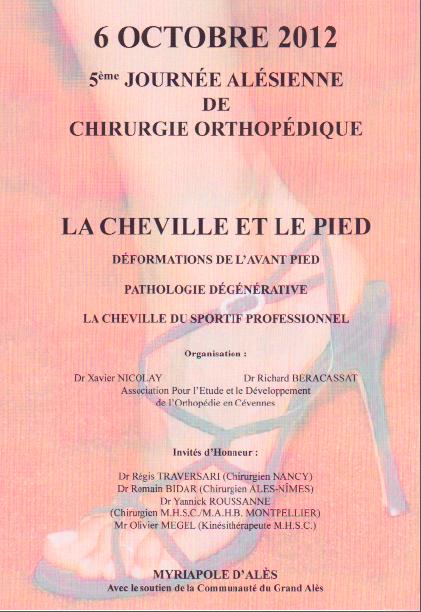 6 OCTOBRE 2012

5ème JOURNÉE ALÉSIENNE DE CHIRURGIE ORTHOPÉDIQUE

LA CHEVILLE ET LE PIED

DÉFORMATIONS DE L'AVANT PIED

PATHOLOGIE DÉGÉNÉRATIVE

LA CHEVILLE DU SPORTIF PROFESSIONNEL

Organisation :

Dr Xavier NICOLAY

Dr Richard BERACASSAT

Association Pour l'Etude et le Développement de l'Orthopédie en Cévennes

Invités d'Honneur :

Dr Régis TRAVERSARI (Chirurgien NANCY)
Dr Romain BIDAR (Chirurgien ALES-NÎMES)
Dr Yannick ROUSSANNE (Chirurgien M.H.S.C./M.A.H.B. MONTPELLIER)
Mr Olivier MEGEL (Kinésithérapeute M.H.S.C.)

MYRIAPOLE D'ALÈS
Avec le soutien de la Communauté du Grand Alès